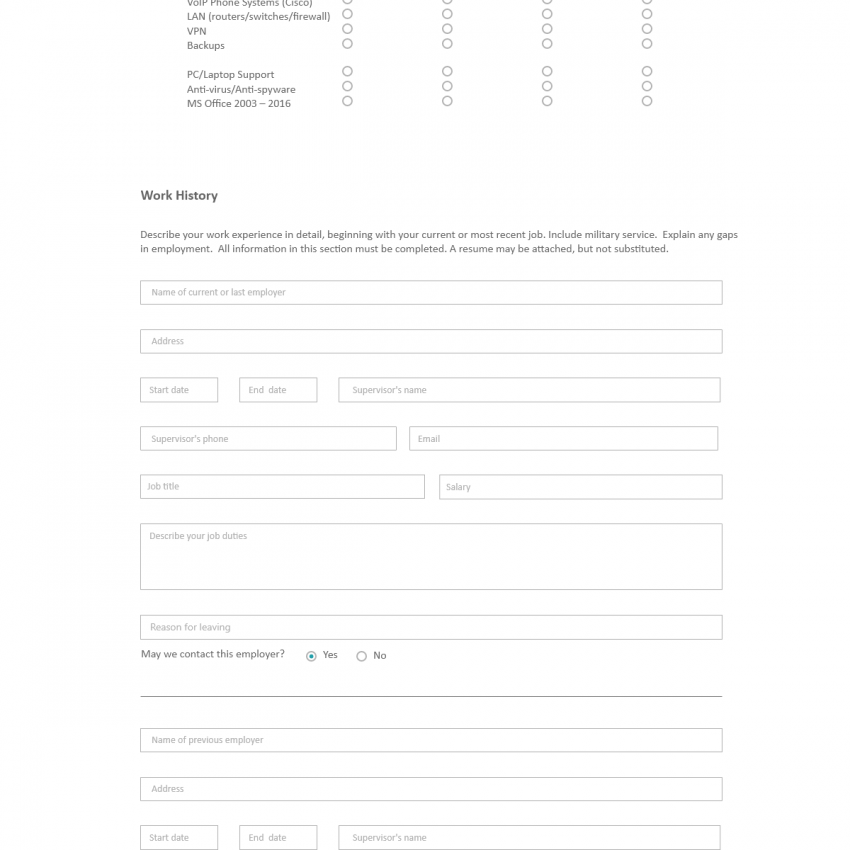 VoIP Phone Systems (Cisco)
LAN (routers/switches/firewall)
VPN
Backups

PC/Laptop Support
Anti-virus/Anti-spyware
MS Office 2003 – 2016

Work History

Describe your work experience in detail, beginning with your current or most recent job. Include military service. Explain any gaps in employment. All information in this section must be completed. A resume may be attached, but not substituted.

Name of current or last employer

Address

Start date

End date

Supervisor's name

Supervisor's phone

Email

Job title

Salary

Describe your job duties

Reason for leaving

May we contact this employer? Yes No

Name of previous employer

Address

Start date

End date

Supervisor's name